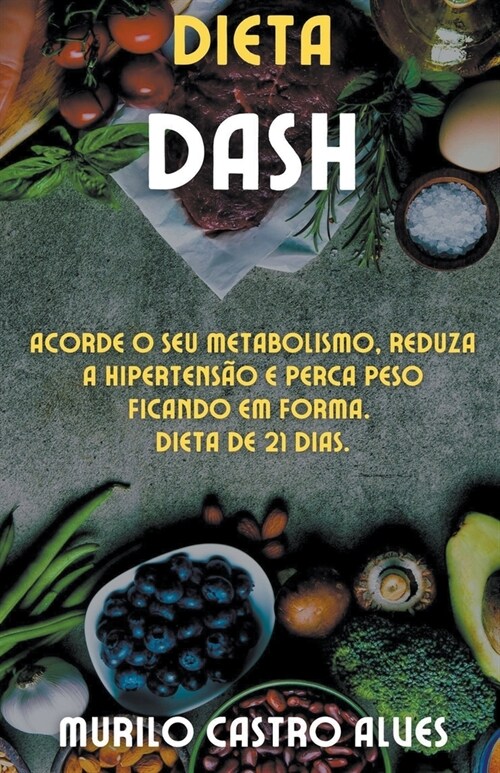 DIETA
DASH

ACORDE O SEU METABOLISMO, REDUZA A HIPERTENSÃO E PERCA PESO FICANDO EM FORMA.
DIETA DE 21 DIAS.

MURILO CASTRO ALVES